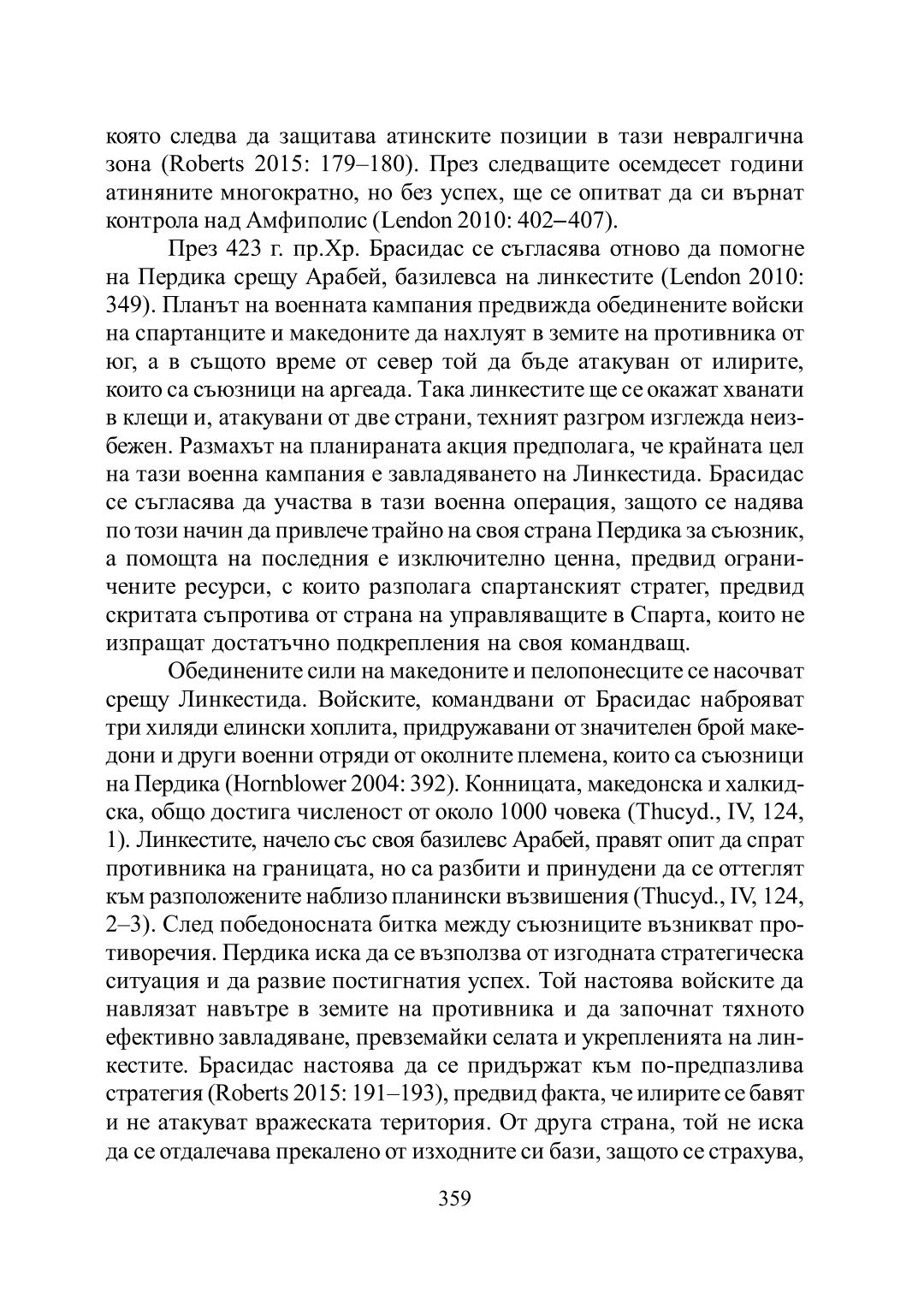 която следва да защитава атинските позиции в тази невралгична зона (Roberts 2015: 179–180). През следващите осемдесет години атиняните многократно, но без успех, ще се опитват да си върнат контрола над Амфиполис (Lendon 2010: 402–407).

През 423 г. пр.Хр. Брасидас се съгласява отново да помогне на Пердика срещу Арабей, базилевса на линкестите (Lendon 2010: 349). Планът на военната кампания предвижда обединените войски на спартанците и македоните да нахлуят в земите на противника от юг, а в същото време от север той да бъде атакуван от илирите, които са съюзници на аргеада. Така линкестите ще се окажат хванати в клещи и, атакувани от две страни, техният разгром изглежда неизбежен. Размахът на планираната акция предполага, че крайната цел на тази военна кампания е завладяването на Линкестида. Брасидас се съгласява да участва в тази военна операция, защото се надява по този начин да привлече трайно на своя страна Пердика за съюзник, а помощта на последния е изключително ценна, предвид ограничените ресурси, с които разполага спартанският стратег, предвид скритата съпротива от страна на управляващите в Спарта, които не изпращат достатъчно подкрепления на своя командващ.

Обединените сили на македоните и пелопонесците се насочват срещу Линкестида. Войските, командвани от Брасидас наброяват три хиляди елински хоплита, придружавани от значителен брой македони и други военни отряди от околните племена, които са съюзници на Пердика (Hornblower 2004: 392). Конницата, македонска и халкидска, общо достига численост от около 1000 човека (Thucyd., IV, 124, 1). Линкестите, начело със своя базилевс Арабей, правят опит да спрат противника на границата, но са разбити и принудени да се оттеглят към разположените наблизо планински възвишения (Thucyd., IV, 124, 2–3). След победоносната битка между съюзниците възникват противоречия. Пердика иска да се възползва от изгодната стратегическа ситуация и да развие постигнатия успех. Той настоява войските да навлязат навътре в земите на противника и да започнат тяхното ефективно завладяване, превземайки селата и укрепленията на линкестите. Брасидас настоява да се придържат към по-предпазлива стратегия (Roberts 2015: 191–193), предвид факта, че илирите се бавят и не атакуват вражеската територия. От друга страна, той не иска да се отдалечава прекалено от изходните си бази, защото се страхува,

359